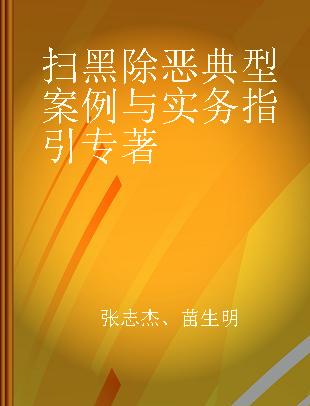 扫黑除恶典型案例与实务指引专著

张志杰、苗生明